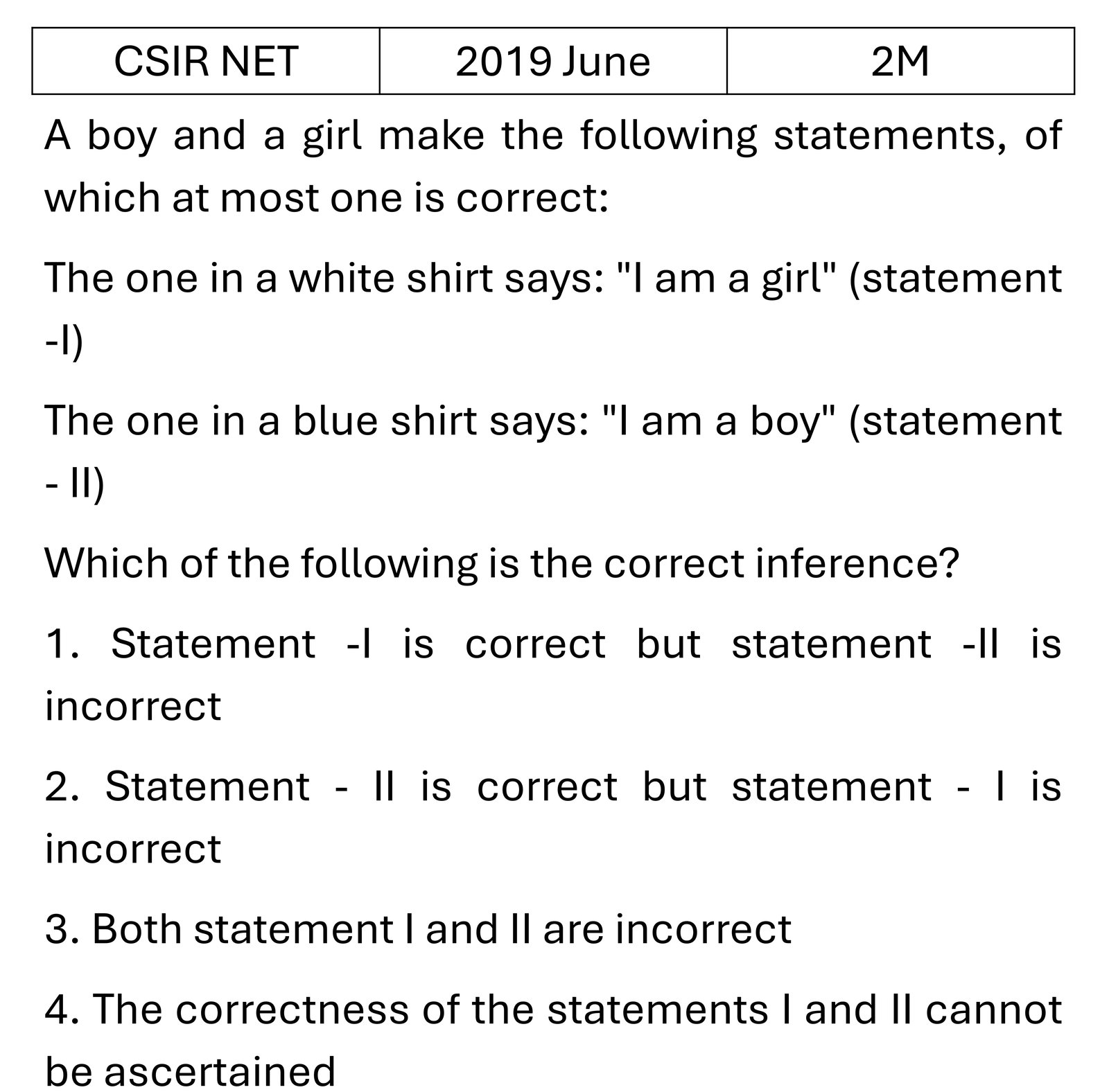 | CSIR NET | 2019 June | 2M |
|---|---|---|

A boy and a girl make the following statements, of which at most one is correct:

The one in a white shirt says: "I am a girl" (statement -I)

The one in a blue shirt says: "I am a boy" (statement - II)

Which of the following is the correct inference?

1. Statement -I is correct but statement -II is incorrect

2. Statement - II is correct but statement - I is incorrect

3. Both statement I and II are incorrect

4. The correctness of the statements I and II cannot be ascertained